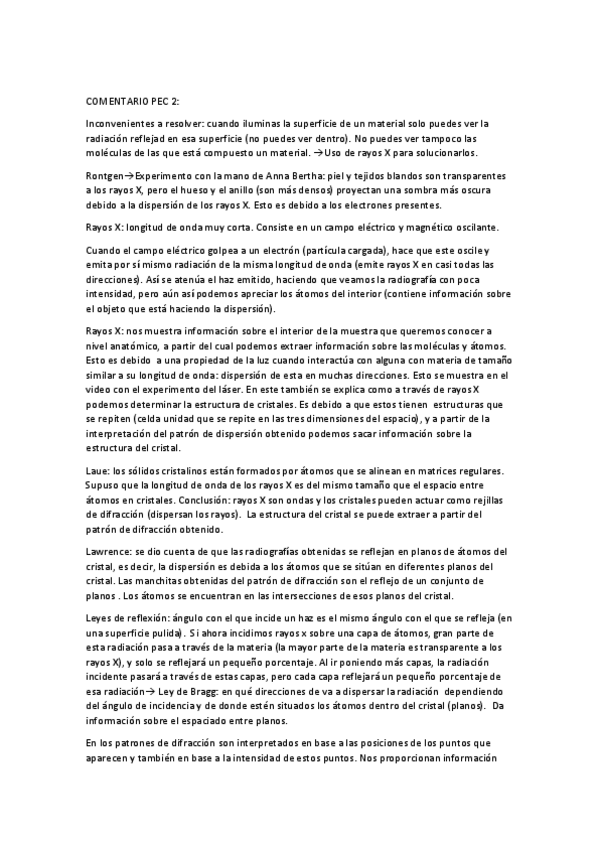 COMENTARIO PEC 2:

Inconvenientes a resolver: cuando iluminas la superficie de un material solo puedes ver la radiación reflejad en esa superficie (no puedes ver dentro). No puedes ver tampoco las moléculas de las que está compuesto un material. →Uso de rayos X para solucionarlos.

Rontgen→Experimento con la mano de Anna Bertha: piel y tejidos blandos son transparentes a los rayos X, pero el hueso y el anillo (son más densos) proyectan una sombra más oscura debido a la dispersión de los rayos X. Esto es debido a los electrones presentes.

Rayos X: longitud de onda muy corta. Consiste en un campo eléctrico y magnético oscilante.

Cuando el campo eléctrico golpea a un electrón (partícula cargada), hace que este oscile y emita por sí mismo radiación de la misma longitud de onda (emite rayos X en casi todas las direcciones). Así se atenúa el haz emitido, haciendo que veamos la radiografía con poca intensidad, pero aún así podemos apreciar los átomos del interior (contiene información sobre el objeto que está haciendo la dispersión).

Rayos X: nos muestra información sobre el interior de la muestra que queremos conocer a nivel anatómico, a partir del cual podemos extraer información sobre las moléculas y átomos. Esto es debido a una propiedad de la luz cuando interactúa con alguna con materia de tamaño similar a su longitud de onda: dispersión de esta en muchas direcciones. Esto se muestra en el video con el experimento del láser. En este también se explica como a través de rayos X podemos determinar la estructura de cristales. Es debido a que estos tienen estructuras que se repiten (celda unidad que se repite en las tres dimensiones del espacio), y a partir de la interpretación del patrón de dispersión obtenido podemos sacar información sobre la estructura del cristal.

Laue: los sólidos cristalinos están formados por átomos que se alinean en matrices regulares. Supuso que la longitud de onda de los rayos X es del mismo tamaño que el espacio entre átomos en cristales. Conclusión: rayos X son ondas y los cristales pueden actuar como rejillas de difracción (dispersan los rayos). La estructura del cristal se puede extraer a partir del patrón de difracción obtenido.

Lawrence: se dio cuenta de que las radiografías obtenidas se reflejan en planos de átomos del cristal, es decir, la dispersión es debida a los átomos que se sitúan en diferentes planos del cristal. Las manchitas obtenidas del patrón de difracción son el reflejo de un conjunto de planos . Los átomos se encuentran en las intersecciones de esos planos del cristal.

Leyes de reflexión: ángulo con el que incide un haz es el mismo ángulo con el que se refleja (en una superficie pulida). Si ahora incidimos rayos x sobre una capa de átomos, gran parte de esta radiación pasa a través de la materia (la mayor parte de la materia es transparente a los rayos X), y solo se reflejará un pequeño porcentaje. Al ir poniendo más capas, la radiación incidente pasará a través de estas capas, pero cada capa reflejará un pequeño porcentaje de esa radiación→ Ley de Bragg: en qué direcciones de va a dispersar la radiación dependiendo del ángulo de incidencia y de donde estén situados los átomos dentro del cristal (planos). Da información sobre el espaciado entre planos.

En los patrones de difracción son interpretados en base a las posiciones de los puntos que aparecen y también en base a la intensidad de estos puntos. Nos proporcionan información